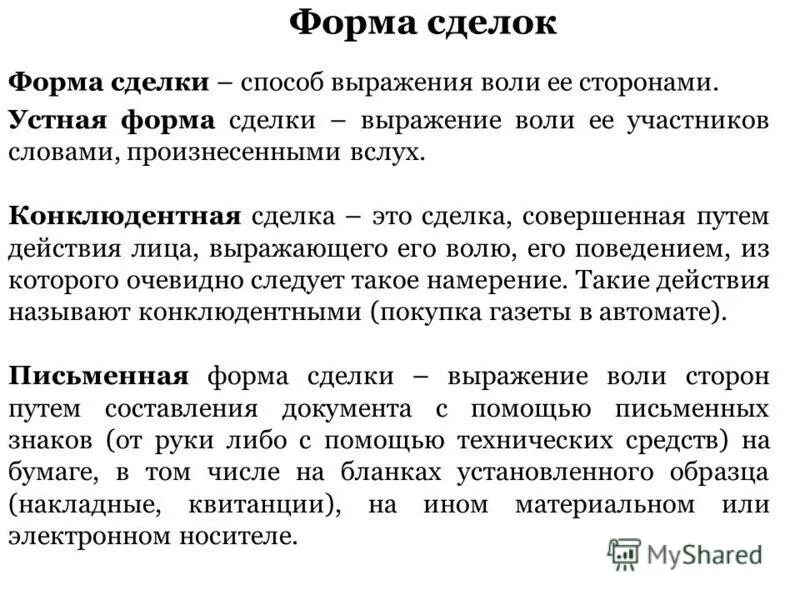 Форма сделок

Форма сделки – способ выражения воли ее сторонами.

Устная форма сделки – выражение воли ее участников словами, произнесенными вслух.

Конклюдентная сделка – это сделка, совершенная путем действия лица, выражающего его волю, его поведением, из которого очевидно следует такое намерение. Такие действия называют конклюдентными (покупка газеты в автомате).

Письменная форма сделки – выражение воли сторон путем составления документа с помощью письменных знаков (от руки либо с помощью технических средств) на бумаге, в том числе на бланках установленного образца (накладные, квитанции), на ином материальном или электронном носителе.

MyShared